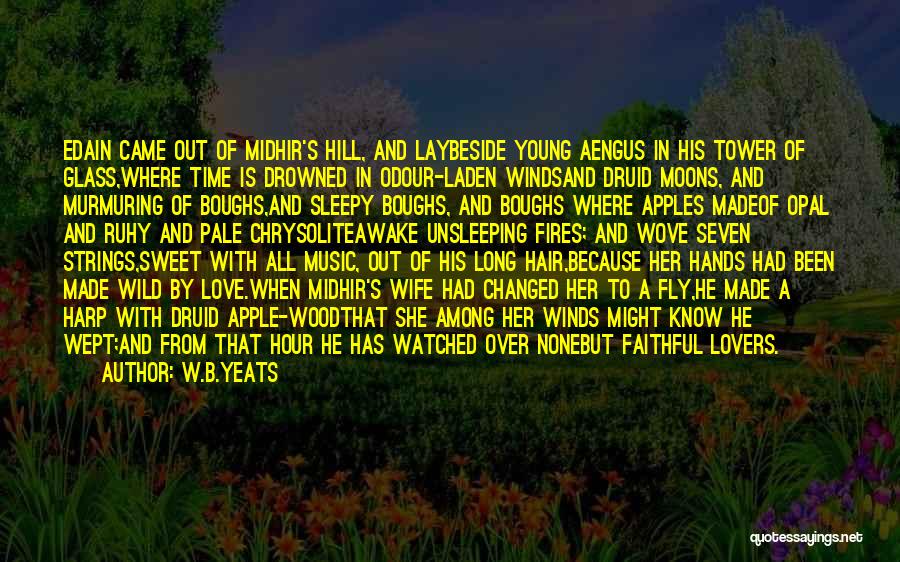 EDAIN CAME OUT OF MIDHIR'S HILL, AND LAYBESIDE YOUNG AENGUS IN HIS TOWER OF GLASS,WHERE TIME IS DROWNED IN ODOUR-LADEN WINDSAND DRUID MOONS, AND MURMURING OF BOUGHS,AND SLEEPY BOUGHS, AND BOUGHS WHERE APPLES MADEOF OPAL AND RUHY AND PALE CHRYSOLITEAWAKE UNSLEEPING FIRES; AND WOVE SEVEN STRINGS,SWEET WITH ALL MUSIC, OUT OF HIS LONG HAIR,BECAUSE HER HANDS HAD BEEN MADE WILD BY LOVE.WHEN MIDHIR'S WIFE HAD CHANGED HER TO A FLY,HE MADE A HARP WITH DRUID APPLE-WOODTHAT SHE AMONG HER WINDS MIGHT KNOW HE WEPT;AND FROM THAT HOUR HE HAS WATCHED OVER NONEBUT FAITHFUL LOVERS.

AUTHOR: W.B.YEATS

quotessayings.net